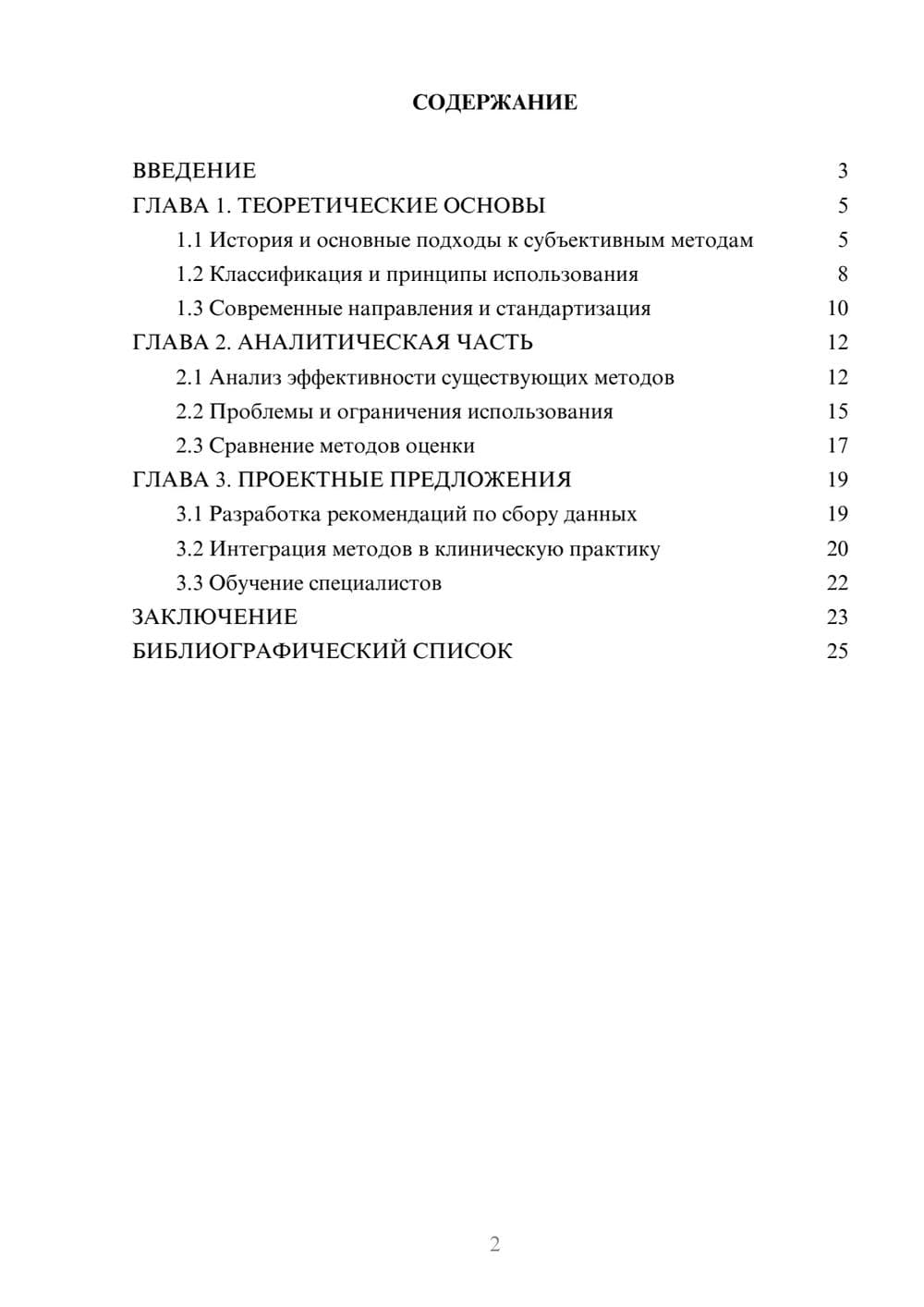 СОДЕРЖАНИЕ

ВВЕДЕНИЕ 3
ГЛАВА 1. ТЕОРЕТИЧЕСКИЕ ОСНОВЫ 5
1.1 История и основные подходы к субъективным методам 5
1.2 Классификация и принципы использования 8
1.3 Современные направления и стандартизация 10
ГЛАВА 2. АНАЛИТИЧЕСКАЯ ЧАСТЬ 12
2.1 Анализ эффективности существующих методов 12
2.2 Проблемы и ограничения использования 15
2.3 Сравнение методов оценки 17
ГЛАВА 3. ПРОЕКТНЫЕ ПРЕДЛОЖЕНИЯ 19
3.1 Разработка рекомендаций по сбору данных 19
3.2 Интеграция методов в клиническую практику 20
3.3 Обучение специалистов 22
ЗАКЛЮЧЕНИЕ 23
БИБЛИОГРАФИЧЕСКИЙ СПИСОК 25

2